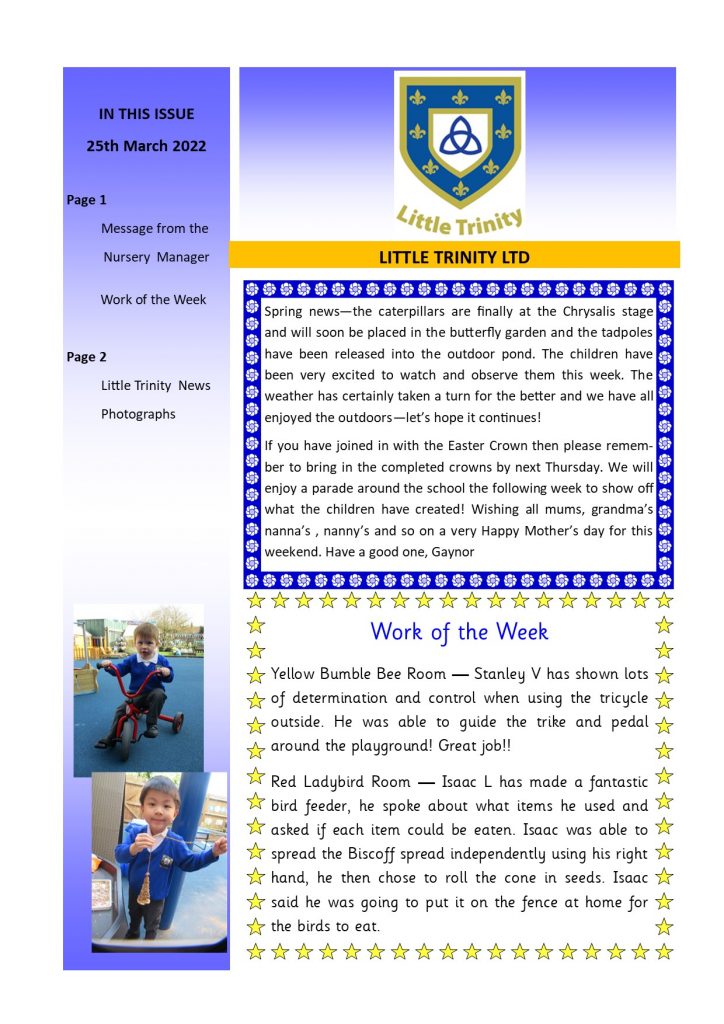 IN THIS ISSUE

25th March 2022

Page 1

Message from the Nursery Manager

Work of the Week

Page 2

Little Trinity News

Photographs

Little Trinity

LITTLE TRINITY LTD

Spring news—the caterpillars are finally at the Chrysalis stage and will soon be placed in the butterfly garden and the tadpoles have been released into the outdoor pond. The children have been very excited to watch and observe them this week. The weather has certainly taken a turn for the better and we have all enjoyed the outdoors—let's hope it continues!

If you have joined in with the Easter Crown then please remember to bring in the completed crowns by next Thursday. We will enjoy a parade around the school the following week to show off what the children have created! Wishing all mums, grandma's nanna's , nanny's and so on a very Happy Mother's day for this weekend. Have a good one, Gaynor

Work of the Week

Yellow Bumble Bee Room — Stanley V has shown lots of determination and control when using the tricycle outside. He was able to guide the trike and pedal around the playground! Great job!!

Red Ladybird Room — Isaac L has made a fantastic bird feeder, he spoke about what items he used and asked if each item could be eaten. Isaac was able to spread the Biscoff spread independently using his right hand, he then chose to roll the cone in seeds. Isaac said he was going to put it on the fence at home for the birds to eat.